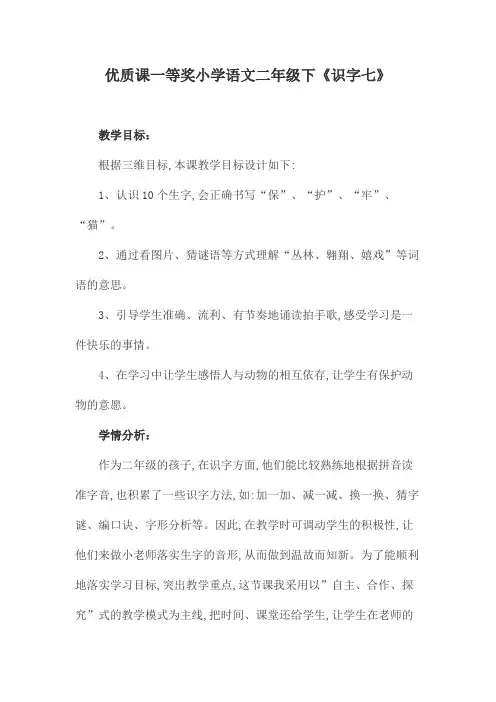 优质课一等奖小学语文二年级下《识字七》

教学目标：

根据三维目标,本课教学目标设计如下:

1、认识10个生字,会正确书写“保”、“护”、“牢”、“猫”。

2、通过看图片、猜谜语等方式理解“丛林、翱翔、嬉戏”等词语的意思。

3、引导学生准确、流利、有节奏地诵读拍手歌,感受学习是一件快乐的事情。

4、在学习中让学生感悟人与动物的相互依存,让学生有保护动物的意愿。

学情分析：

作为二年级的孩子,在识字方面,他们能比较熟练地根据拼音读准字音,也积累了一些识字方法,如:加一加、减一减、换一换、猜字谜、编口诀、字形分析等。因此,在教学时可调动学生的积极性,让他们来做小老师落实生字的音形,从而做到温故而知新。为了能顺利地落实学习目标,突出教学重点,这节课我采用以”自主、合作、探究”式的教学模式为主线,把时间、课堂还给学生,让学生在老师的